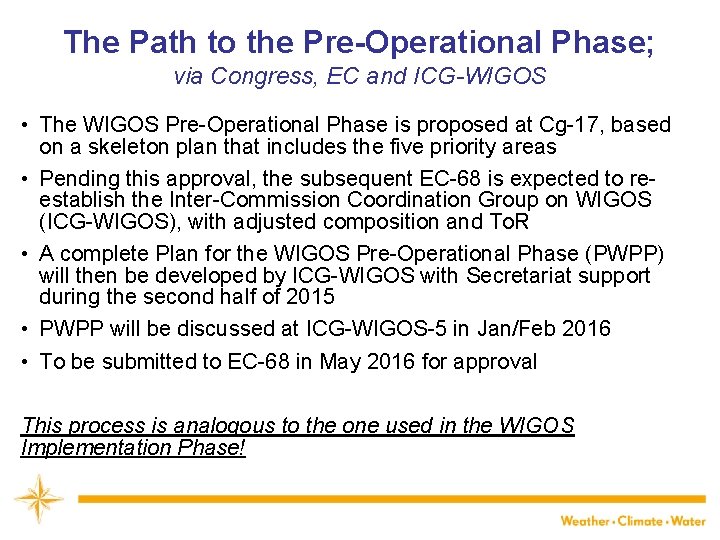 The Path to the Pre-Operational Phase;
via Congress, EC and ICG-WIGOS

• The WIGOS Pre-Operational Phase is proposed at Cg-17, based on a skeleton plan that includes the five priority areas

• Pending this approval, the subsequent EC-68 is expected to re-establish the Inter-Commission Coordination Group on WIGOS (ICG-WIGOS), with adjusted composition and ToR

• A complete Plan for the WIGOS Pre-Operational Phase (PWPP) will then be developed by ICG-WIGOS with Secretariat support during the second half of 2015

• PWPP will be discussed at ICG-WIGOS-5 in Jan/Feb 2016

• To be submitted to EC-68 in May 2016 for approval

This process is analogous to the one used in the WIGOS Implementation Phase!

Weather • Climate • Water